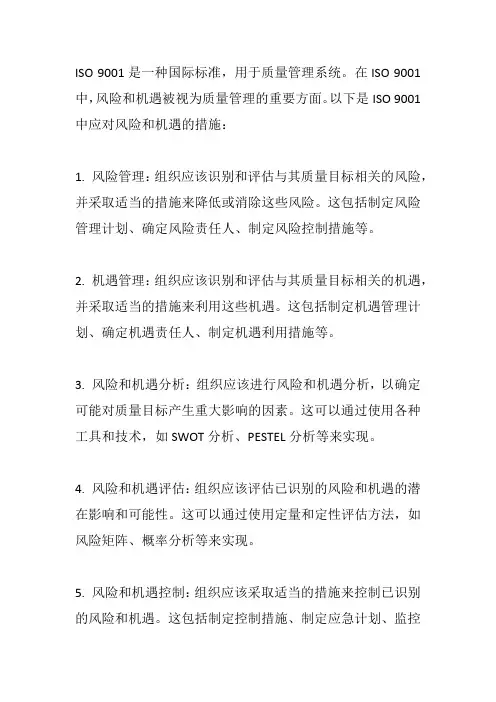 ISO 9001 是一种国际标准，用于质量管理系统。在 ISO 9001 中，风险和机遇被视为质量管理的重要方面。以下是 ISO 9001 中应对风险和机遇的措施：

1. 风险管理：组织应该识别和评估与其质量目标相关的风险，并采取适当的措施来降低或消除这些风险。这包括制定风险管理计划、确定风险责任人、制定风险控制措施等。

2. 机遇管理：组织应该识别和评估与其质量目标相关的机遇，并采取适当的措施来利用这些机遇。这包括制定机遇管理计划、确定机遇责任人、制定机遇利用措施等。

3. 风险和机遇分析：组织应该进行风险和机遇分析，以确定可能对质量目标产生重大影响的因素。这可以通过使用各种工具和技术，如 SWOT 分析、PESTEL 分析等来实现。

4. 风险和机遇评估：组织应该评估已识别的风险和机遇的潜在影响和可能性。这可以通过使用定量和定性评估方法，如风险矩阵、概率分析等来实现。

5. 风险和机遇控制：组织应该采取适当的措施来控制已识别的风险和机遇。这包括制定控制措施、制定应急计划、监控